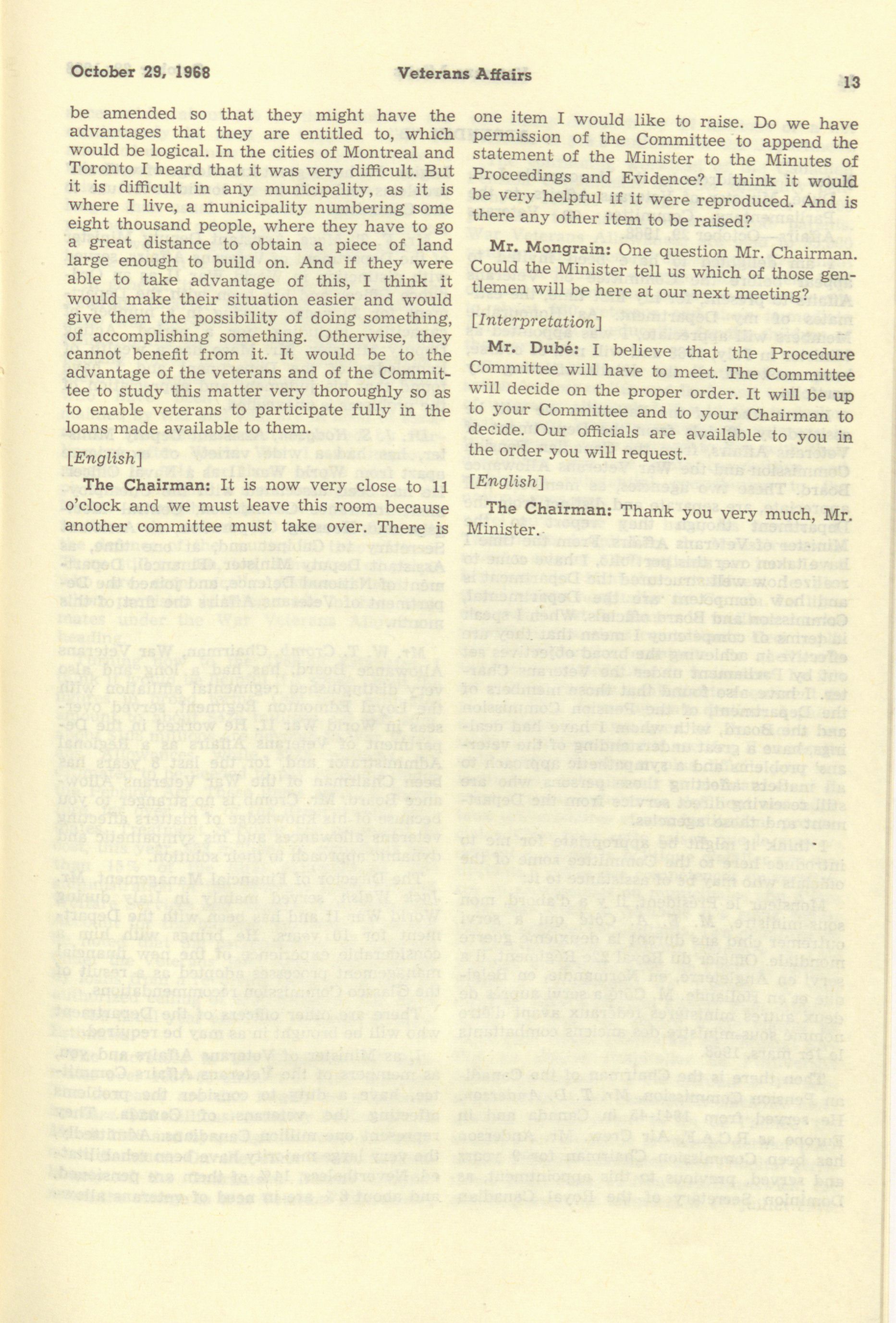 October 29, 1968 Veterans Affairs 13

be amended so that they might have the advantages that they are entitled to, which would be logical. In the cities of Montreal and Toronto I heard that it was very difficult. But it is difficult in any municipality, as it is where I live, a municipality numbering some eight thousand people, where they have to go a great distance to obtain a piece of land large enough to build on. And if they were able to take advantage of this, I think it would make their situation easier and would give them the possibility of doing something, of accomplishing something. Otherwise, they cannot benefit from it. It would be to the advantage of the veterans and of the Committee to study this matter very thoroughly so as to enable veterans to participate fully in the loans made available to them.

[English]

The Chairman: It is now very close to 11 o'clock and we must leave this room because another committee must take over. There is one item I would like to raise. Do we have permission of the Committee to append the statement of the Minister to the Minutes of Proceedings and Evidence? I think it would be very helpful if it were reproduced. And is there any other item to be raised?

Mr. Mongrain: One question Mr. Chairman. Could the Minister tell us which of those gentlemen will be here at our next meeting?

[Interpretation]

Mr. Dubé: I believe that the Procedure Committee will have to meet. The Committee will decide on the proper order. It will be up to your Committee and to your Chairman to decide. Our officials are available to you in the order you will request.

[English]

The Chairman: Thank you very much, Mr. Minister.